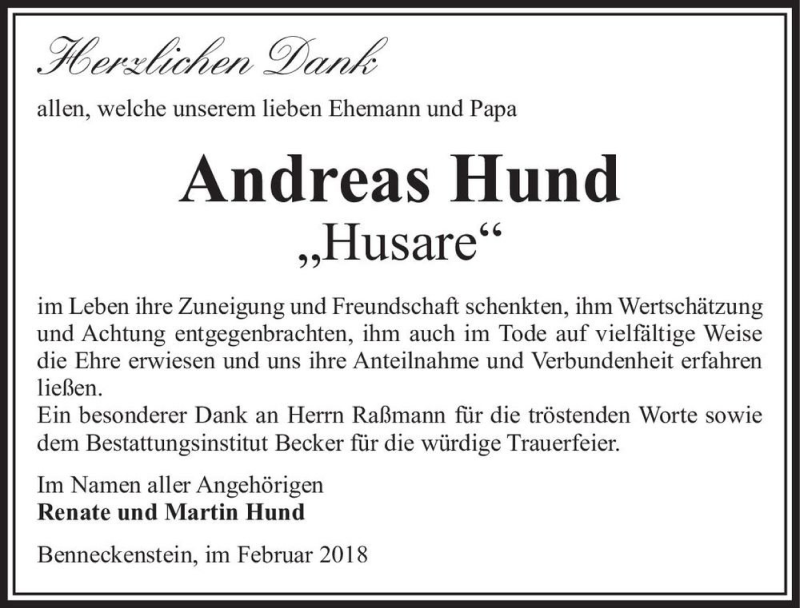 Herzlichen Dank

allen, welche unserem lieben Ehemann und Papa

Andreas Hund
„Husare“

im Leben ihre Zuneigung und Freundschaft schenkten, ihm Wertschätzung und Achtung entgegenbrachten, ihm auch im Tode auf vielfältige Weise die Ehre erwiesen und uns ihre Anteilnahme und Verbundenheit erfahren ließen.
Ein besonderer Dank an Herrn Raßmann für die tröstenden Worte sowie dem Bestattungsinstitut Becker für die würdige Trauerfeier.

Im Namen aller Angehörigen
Renate und Martin Hund

Benneckenstein, im Februar 2018